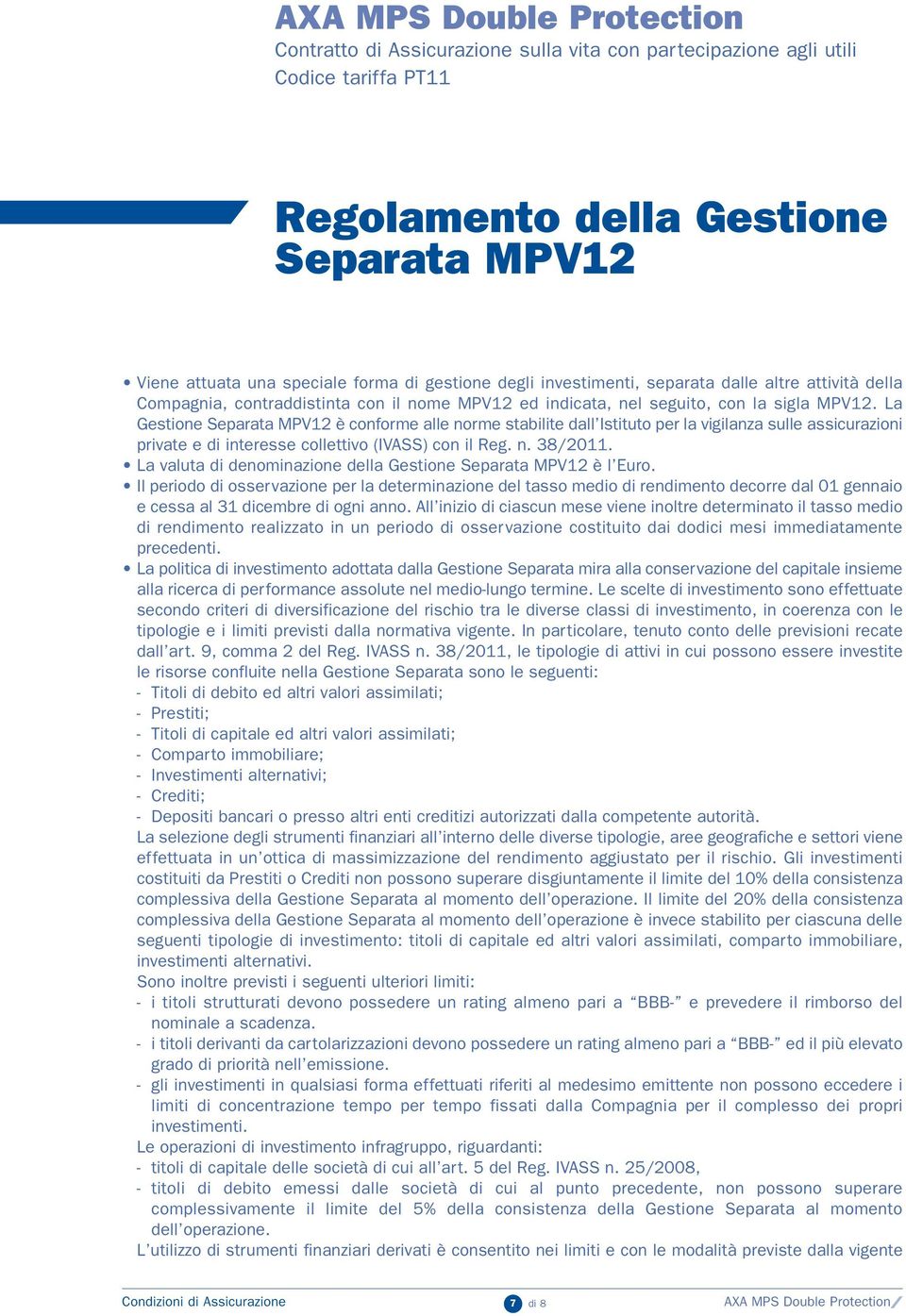 AXA MPS Double Protection
Contratto di Assicurazione sulla vita con partecipazione agli utili
Codice tariffa PT11

Regolamento della Gestione Separata MPV12

• Viene attuata una speciale forma di gestione degli investimenti, separata dalle altre attività della Compagnia, contraddistinta con il nome MPV12 ed indicata, nel seguito, con la sigla MPV12. La Gestione Separata MPV12 è conforme alle norme stabilite dall'Istituto per la vigilanza sulle assicurazioni private e di interesse collettivo (IVASS) con il Reg. n. 38/2011.
• La valuta di denominazione della Gestione Separata MPV12 è l'Euro.
• Il periodo di osservazione per la determinazione del tasso medio di rendimento decorre dal 01 gennaio e cessa al 31 dicembre di ogni anno. All'inizio di ciascun mese viene inoltre determinato il tasso medio di rendimento realizzato in un periodo di osservazione costituito dai dodici mesi immediatamente precedenti.
• La politica di investimento adottata dalla Gestione Separata mira alla conservazione del capitale insieme alla ricerca di performance assolute nel medio-lungo termine. Le scelte di investimento sono effettuate secondo criteri di diversificazione del rischio tra le diverse classi di investimento, in coerenza con le tipologie e i limiti previsti dalla normativa vigente. In particolare, tenuto conto delle previsioni recate dall'art. 9, comma 2 del Reg. IVASS n. 38/2011, le tipologie di attivi in cui possono essere investite le risorse confluite nella Gestione Separata sono le seguenti:
- Titoli di debito ed altri valori assimilati;
- Prestiti;
- Titoli di capitale ed altri valori assimilati;
- Comparto immobiliare;
- Investimenti alternativi;
- Crediti;
- Depositi bancari o presso altri enti creditizi autorizzati dalla competente autorità.
La selezione degli strumenti finanziari all'interno delle diverse tipologie, aree geografiche e settori viene effettuata in un'ottica di massimizzazione del rendimento aggiustato per il rischio. Gli investimenti costituiti da Prestiti o Crediti non possono superare disgiuntamente il limite del 10% della consistenza complessiva della Gestione Separata al momento dell'operazione. Il limite del 20% della consistenza complessiva della Gestione Separata al momento dell'operazione è invece stabilito per ciascuna delle seguenti tipologie di investimento: titoli di capitale ed altri valori assimilati, comparto immobiliare, investimenti alternativi.
Sono inoltre previsti i seguenti ulteriori limiti:
- i titoli strutturati devono possedere un rating almeno pari a "BBB-" e prevedere il rimborso del nominale a scadenza.
- i titoli derivanti da cartolarizzazioni devono possedere un rating almeno pari a "BBB-" ed il più elevato grado di priorità nell'emissione.
- gli investimenti in qualsiasi forma effettuati riferiti al medesimo emittente non possono eccedere i limiti di concentrazione tempo per tempo fissati dalla Compagnia per il complesso dei propri investimenti.
Le operazioni di investimento infragruppo, riguardanti:
- titoli di capitale delle società di cui all'art. 5 del Reg. IVASS n. 25/2008,
- titoli di debito emessi dalle società di cui al punto precedente, non possono superare complessivamente il limite del 5% della consistenza della Gestione Separata al momento dell'operazione.
L'utilizzo di strumenti finanziari derivati è consentito nei limiti e con le modalità previste dalla vigente

Condizioni di Assicurazione 7 di 8 AXA MPS Double Protection